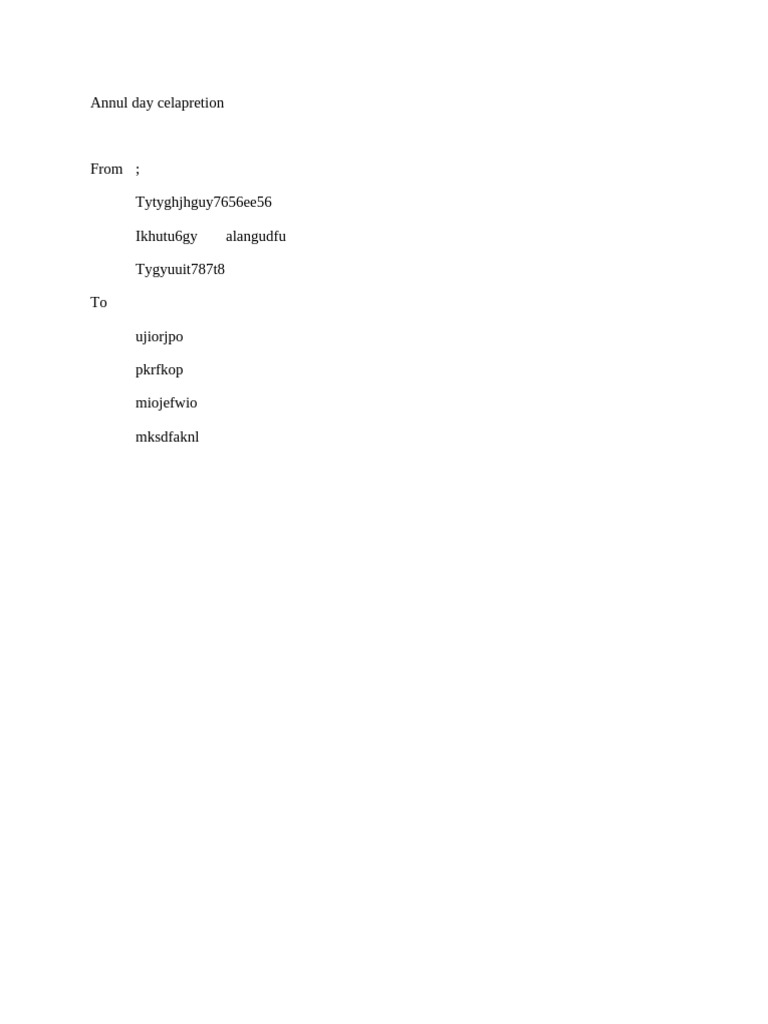 Annul day celapretion

From ;

Tytyghjhguy7656ee56

Ikhutu6gy alangudfu

Tygyuuit787t8

To

ujiorjpo

pkrfkop

miojefwio

mksdfaknl